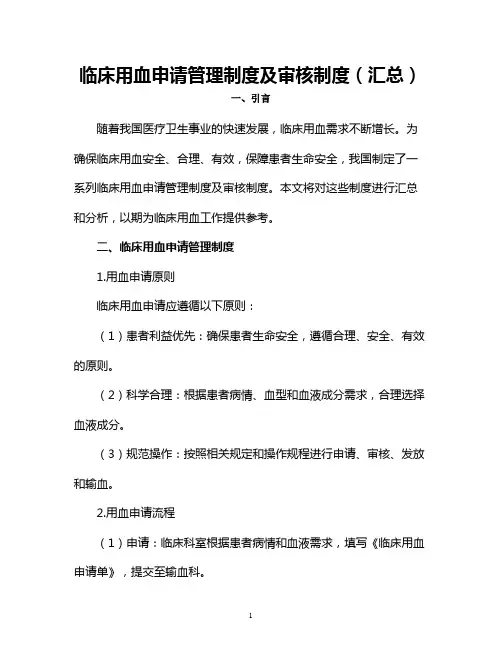 临床用血申请管理制度及审核制度（汇总）

一、引言

随着我国医疗卫生事业的快速发展，临床用血需求不断增长。为确保临床用血安全、合理、有效，保障患者生命安全，我国制定了一系列临床用血申请管理制度及审核制度。本文将对这些制度进行汇总和分析，以期为临床用血工作提供参考。

二、临床用血申请管理制度

1.用血申请原则

临床用血申请应遵循以下原则：

（1）患者利益优先：确保患者生命安全，遵循合理、安全、有效的原则。

（2）科学合理：根据患者病情、血型和血液成分需求，合理选择血液成分。

（3）规范操作：按照相关规定和操作规程进行申请、审核、发放和输血。

2.用血申请流程

（1）申请：临床科室根据患者病情和血液需求，填写《临床用血申请单》，提交至输血科。

1